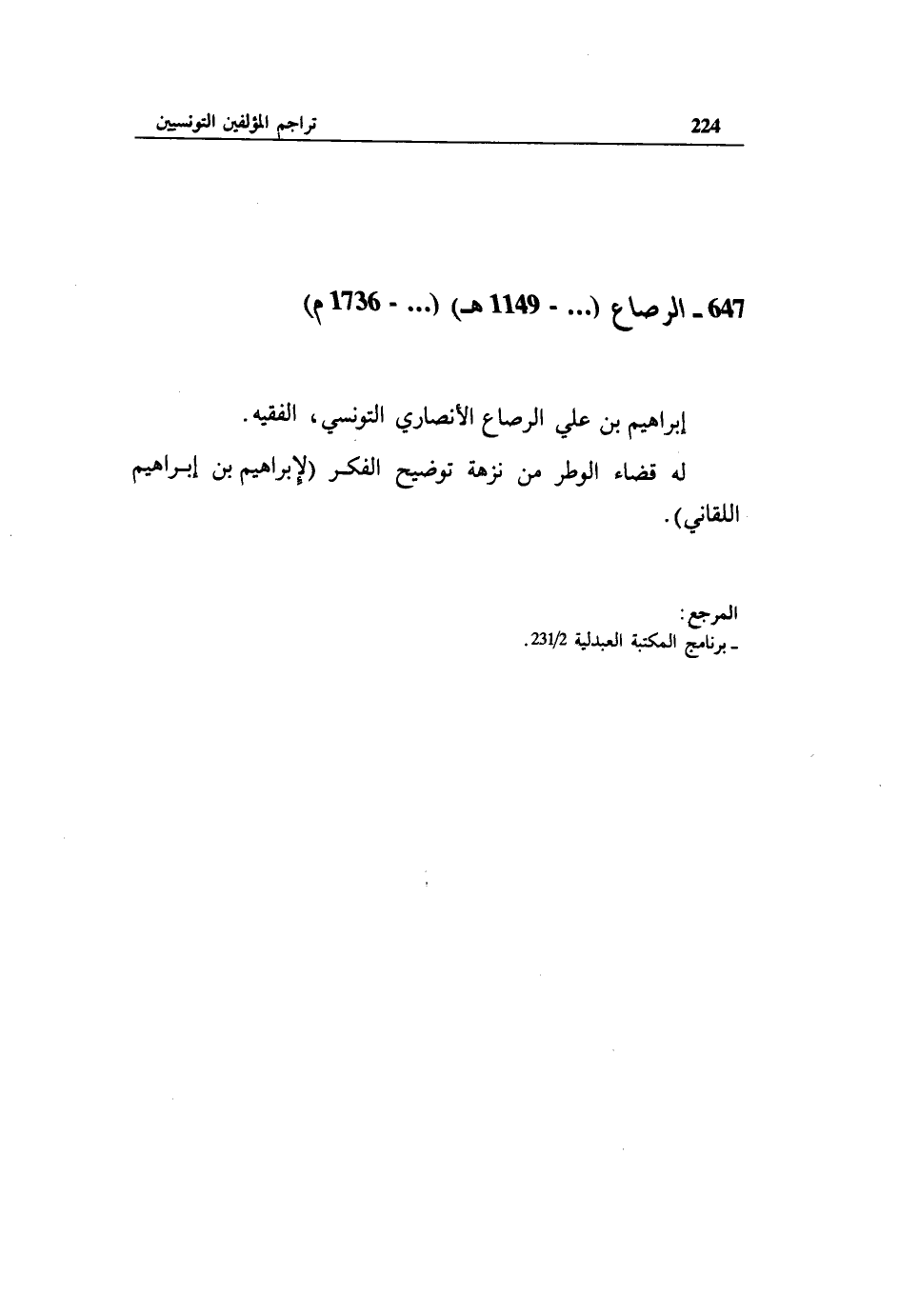 تراجم المؤلفين التونسيين 224

647 ـ الرصاع (... - 1149 هـ) (... - 1736 م)

إبراهيم بن علي الرصاع الأنصاري التونسي، الفقيه.

له قضاء الوطر من نزهة توضيح الفكر (لإبراهيم بن إبراهيم اللقاني).

المرجع:
ـ برنامج المكتبة العبدلية 231/2.